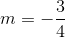 $m = -\frac{3}{4}$